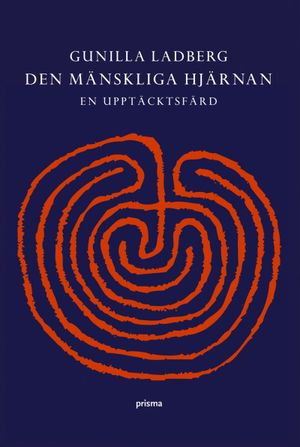 GUNILLA LADBERG
DEN MÄNSKLIGA HJÄRNAN
EN UPPTÄCKTSFÄRD

prisma